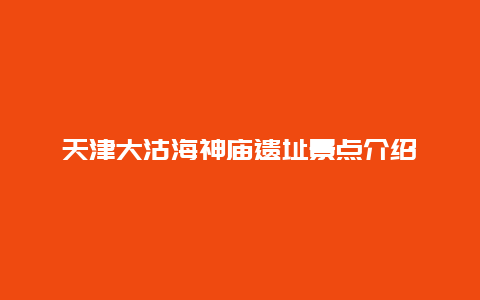 天津大沽海神庙遗址景点介绍